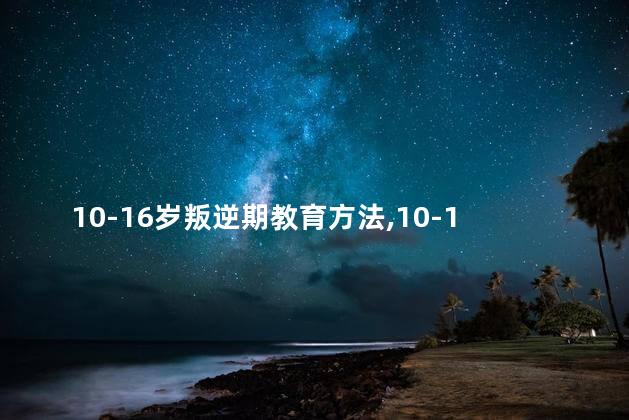 10-16岁叛逆期教育方法,10-1